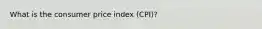 What is the consumer price index (CPI)?